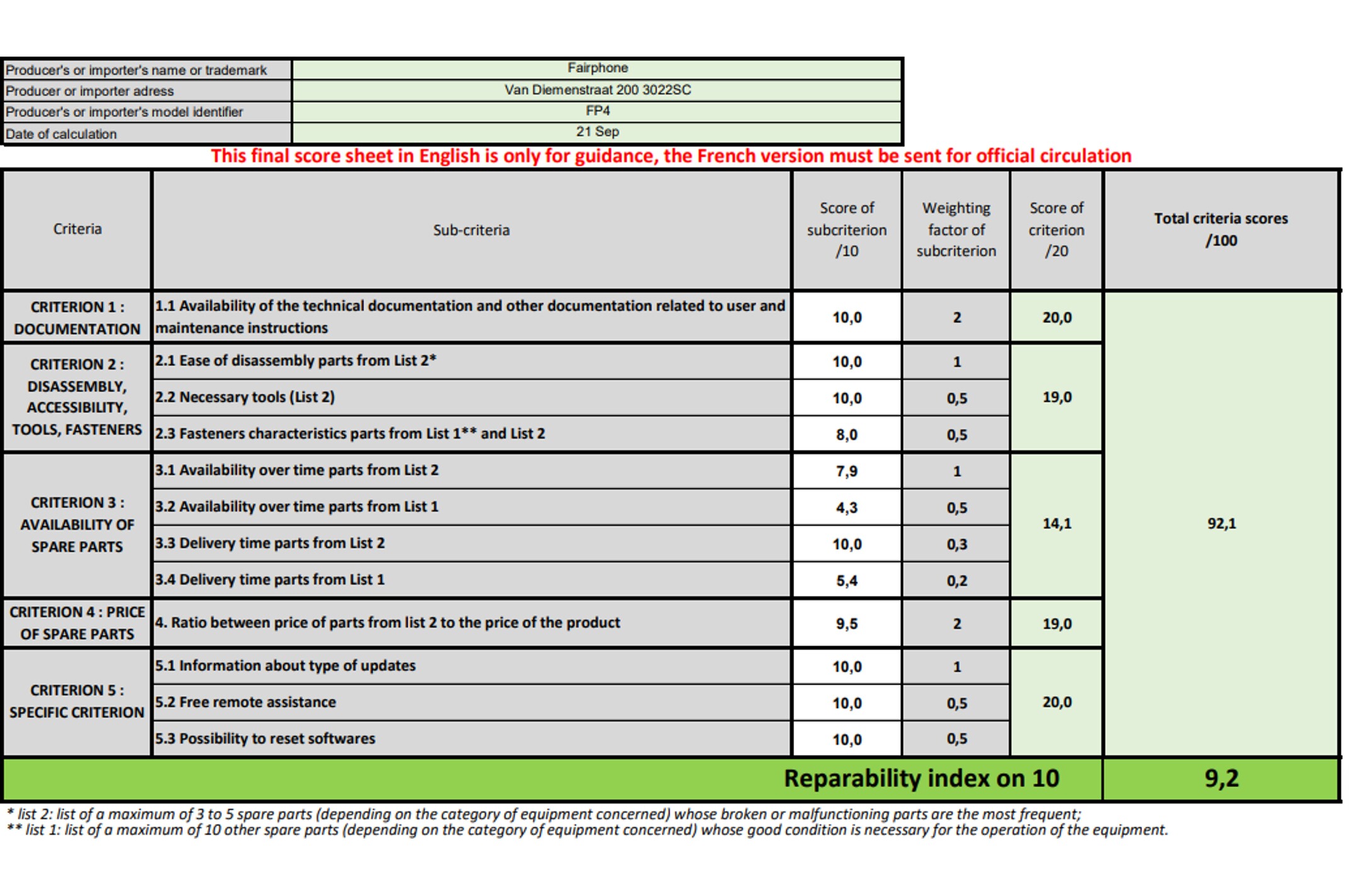 | Producer's or importer's name or trademark | Fairphone |
|---|---|
| Producer or importer adress | Van Diemenstraat 200 3022SC |
| Producer's or importer's model identifier | FP4 |
| Date of calculation | 21 Sep |

This final score sheet in English is only for guidance, the French version must be sent for official circulation

| Criteria | Sub-criteria | Score of subcriterion /10 | Weighting factor of subcriterion | Score of criterion /20 | Total criteria scores /100 |
|---|---|---|---|---|---|
| CRITERION 1 : DOCUMENTATION | 1.1 Availability of the technical documentation and other documentation related to user and maintenance instructions | 10,0 | 2 | 20,0 | 92,1 |
| CRITERION 2 : DISASSEMBLY, ACCESSIBILITY, TOOLS, FASTENERS | 2.1 Ease of disassembly parts from List 2* | 10,0 | 1 | 19,0 | |
| | 2.2 Necessary tools (List 2) | 10,0 | 0,5 | | |
| | 2.3 Fasteners characteristics parts from List 1** and List 2 | 8,0 | 0,5 | | |
| CRITERION 3 : AVAILABILITY OF SPARE PARTS | 3.1 Availability over time parts from List 2 | 7,9 | 1 | 14,1 | |
| | 3.2 Availability over time parts from List 1 | 4,3 | 0,5 | | |
| | 3.3 Delivery time parts from List 2 | 10,0 | 0,3 | | |
| | 3.4 Delivery time parts from List 1 | 5,4 | 0,2 | | |
| CRITERION 4 : PRICE OF SPARE PARTS | 4. Ratio between price of parts from list 2 to the price of the product | 9,5 | 2 | 19,0 | |
| CRITERION 5 : SPECIFIC CRITERION | 5.1 Information about type of updates | 10,0 | 1 | 20,0 | |
| | 5.2 Free remote assistance | 10,0 | 0,5 | | |
| | 5.3 Possibility to reset softwares | 10,0 | 0,5 | | |
| Reparability index on 10 | | | | | 9,2 |

* list 2: list of a maximum of 3 to 5 spare parts (depending on the category of equipment concerned) whose broken or malfunctioning parts are the most frequent;
** list 1: list of a maximum of 10 other spare parts (depending on the category of equipment concerned) whose good condition is necessary for the operation of the equipment.